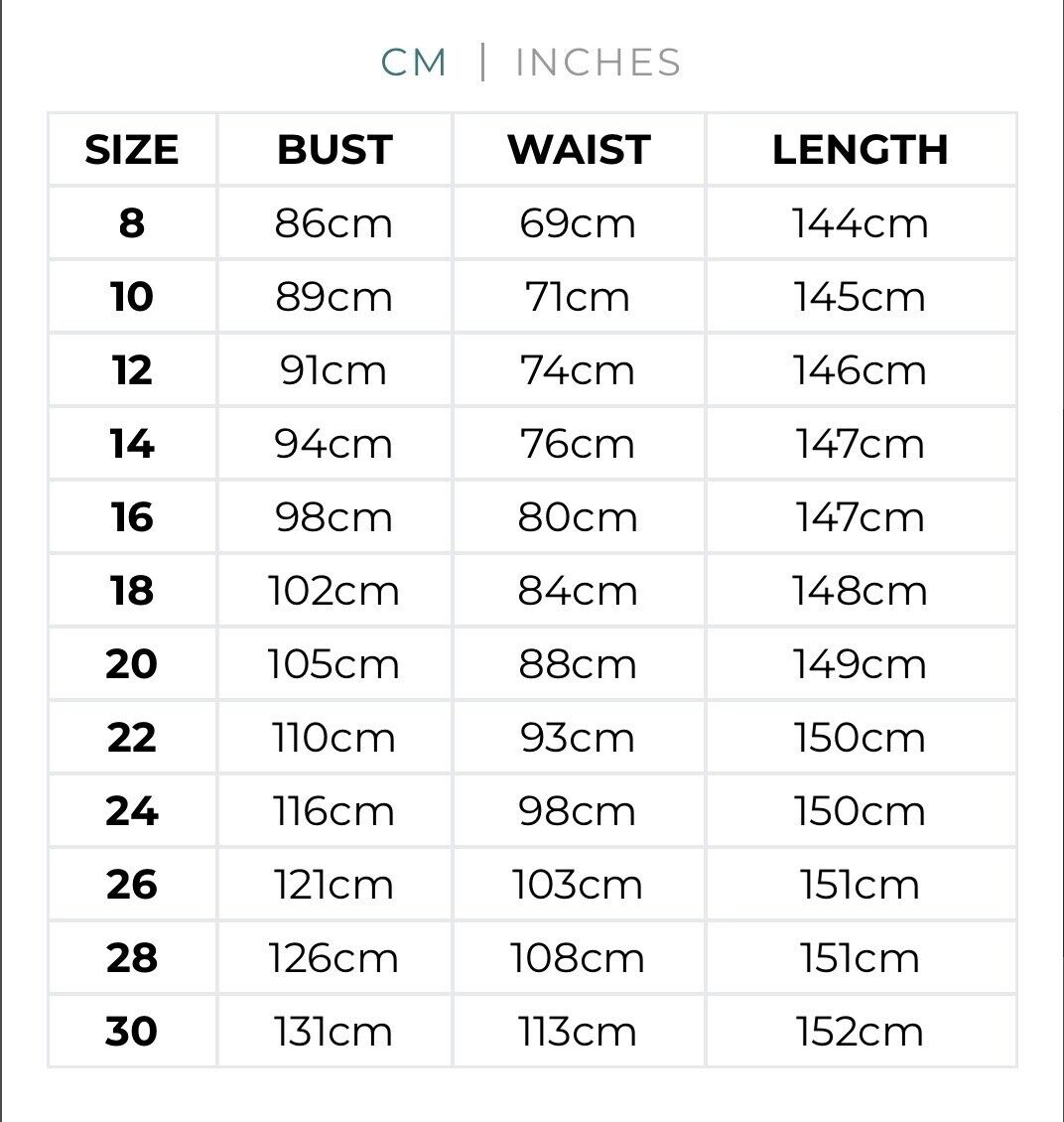 CM | INCHES

| SIZE | BUST | WAIST | LENGTH |
|---|---|---|---|
| 8 | 86cm | 69cm | 144cm |
| 10 | 89cm | 71cm | 145cm |
| 12 | 91cm | 74cm | 146cm |
| 14 | 94cm | 76cm | 147cm |
| 16 | 98cm | 80cm | 147cm |
| 18 | 102cm | 84cm | 148cm |
| 20 | 105cm | 88cm | 149cm |
| 22 | 110cm | 93cm | 150cm |
| 24 | 116cm | 98cm | 150cm |
| 26 | 121cm | 103cm | 151cm |
| 28 | 126cm | 108cm | 151cm |
| 30 | 131cm | 113cm | 152cm |